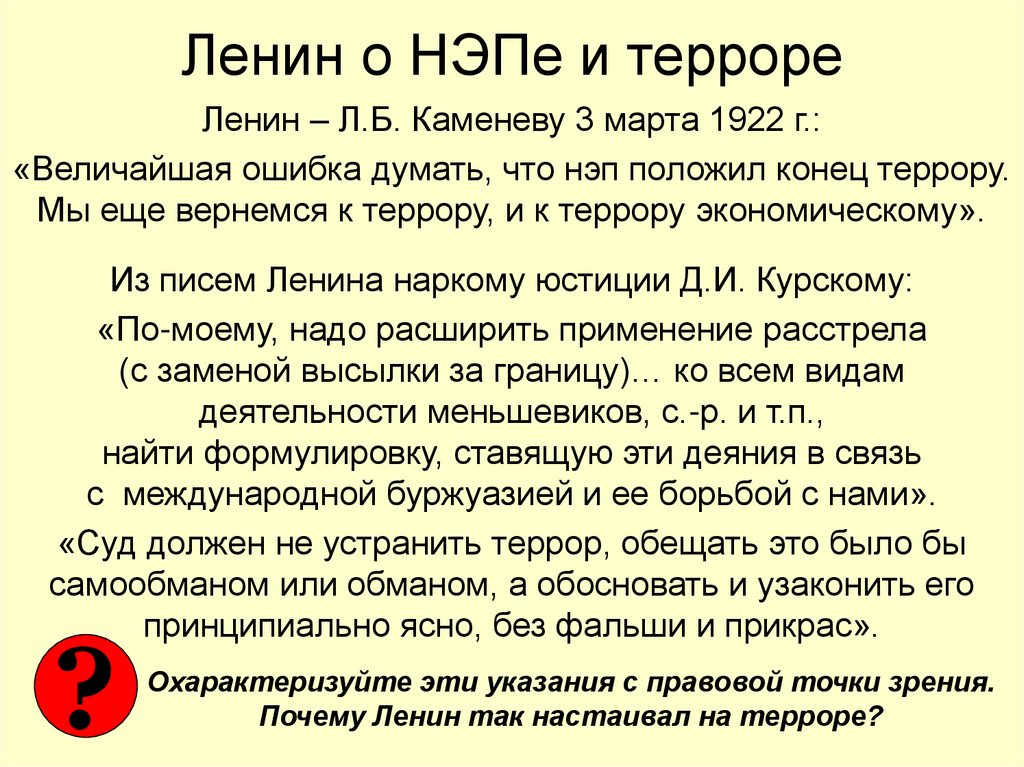 Ленин о НЭПе и терроре

Ленин – Л.Б. Каменеву 3 марта 1922 г.:

«Величайшая ошибка думать, что нэп положил конец террору. Мы еще вернемся к террору, и к террору экономическому».

Из писем Ленина наркому юстиции Д.И. Курскому:

«По-моему, надо расширить применение расстрела (с заменой высылки за границу)… ко всем видам деятельности меньшевиков, с.-р. и т.п., найти формулировку, ставящую эти деяния в связь с международной буржуазией и ее борьбой с нами».

«Суд должен не устранить террор, обещать это было бы самообманом или обманом, а обосновать и узаконить его принципиально ясно, без фальши и прикрас».

?

Охарактеризуйте эти указания с правовой точки зрения. Почему Ленин так настаивал на терроре?